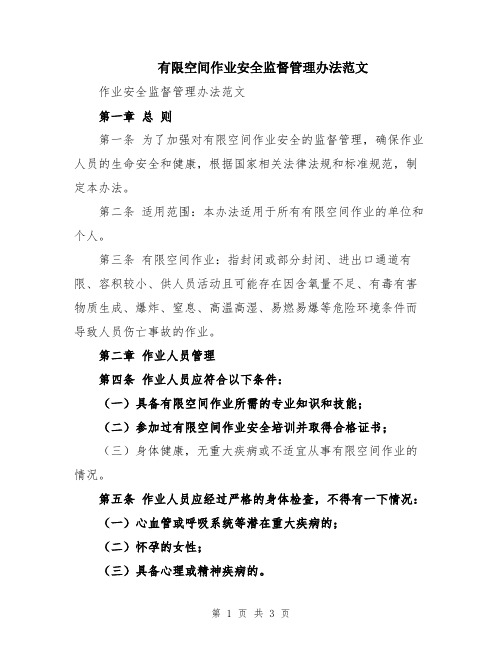 有限空间作业安全监督管理办法范文

作业安全监督管理办法范文

第一章 总 则

第一条 为了加强对有限空间作业安全的监督管理，确保作业人员的生命安全和健康，根据国家相关法律法规和标准规范，制定本办法。

第二条 适用范围：本办法适用于所有有限空间作业的单位和个人。

第三条 有限空间作业：指封闭或部分封闭、进出口通道有限、容积较小、供人员活动且可能存在因含氧量不足、有毒有害物质生成、爆炸、窒息、高温高湿、易燃易爆等危险环境条件而导致人员伤亡事故的作业。

第二章 作业人员管理

第四条 作业人员应符合以下条件：

（一）具备有限空间作业所需的专业知识和技能；

（二）参加过有限空间作业安全培训并取得合格证书；

（三）身体健康，无重大疾病或不适宜从事有限空间作业的情况。

第五条 作业人员应经过严格的身体检查，不得有一下情况：

（一）心血管或呼吸系统等潜在重大疾病的；

（二）怀孕的女性；

（三）具备心理或精神疾病的。

第 1 页 共 3 页